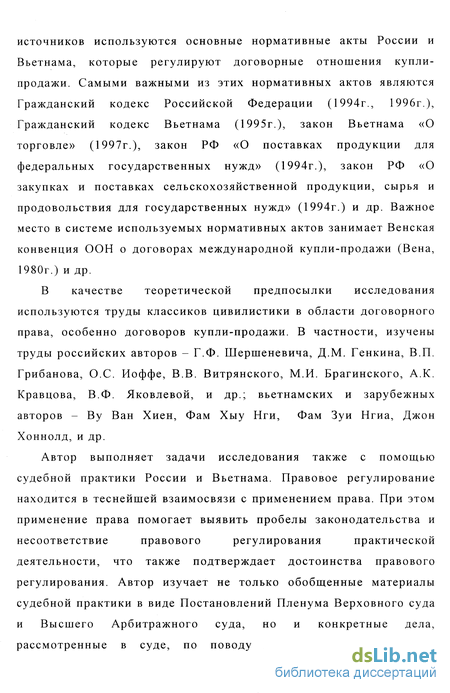 источников используются основные нормативные акты России и Вьетнама, которые регулируют договорные отношения купли-продажи. Самыми важными из этих нормативных актов являются Гражданский кодекс Российской Федерации (1994г., 1996г.), Гражданский кодекс Вьетнама (1995г.), закон Вьетнама «О торговле» (1997г.), закон РФ «О поставках продукции для федеральных государственных нужд» (1994г.), закон РФ «О закупках и поставках сельскохозяйственной продукции, сырья и продовольствия для государственных нужд» (1994г.) и др. Важное место в системе используемых нормативных актов занимает Венская конвенция ООН о договорах международной купли-продажи (Вена, 1980г.) и др.

В качестве теоретической предпосылки исследования используются труды классиков цивилистики в области договорного права, особенно договоров купли-продажи. В частности, изучены труды российских авторов – Г.Ф. Шершеневича, Д.М. Генкина, В.П. Грибанова, О.С. Иоффе, В.В. Витрянского, М.И. Брагинского, А.К. Кравцова, В.Ф. Яковлевой, и др.; вьетнамских и зарубежных авторов – Ву Ван Хиен, Фам Хыу Нги, Фам Зуи Нгиа, Джон Хоннолд, и др.

Автор выполняет задачи исследования также с помощью судебной практики России и Вьетнама. Правовое регулирование находится в теснейшей взаимосвязи с применением права. При этом применение права помогает выявить пробелы законодательства и несоответствие правового регулирования практической деятельности, что также подтверждает достоинства правового регулирования. Автор изучает не только обобщенные материалы судебной практики в виде Постановлений Пленума Верховного суда и Высшего Арбитражного суда, но и конкретные дела, рассмотренные в суде, по поводу

dsLib.net
библиотека диссертаций